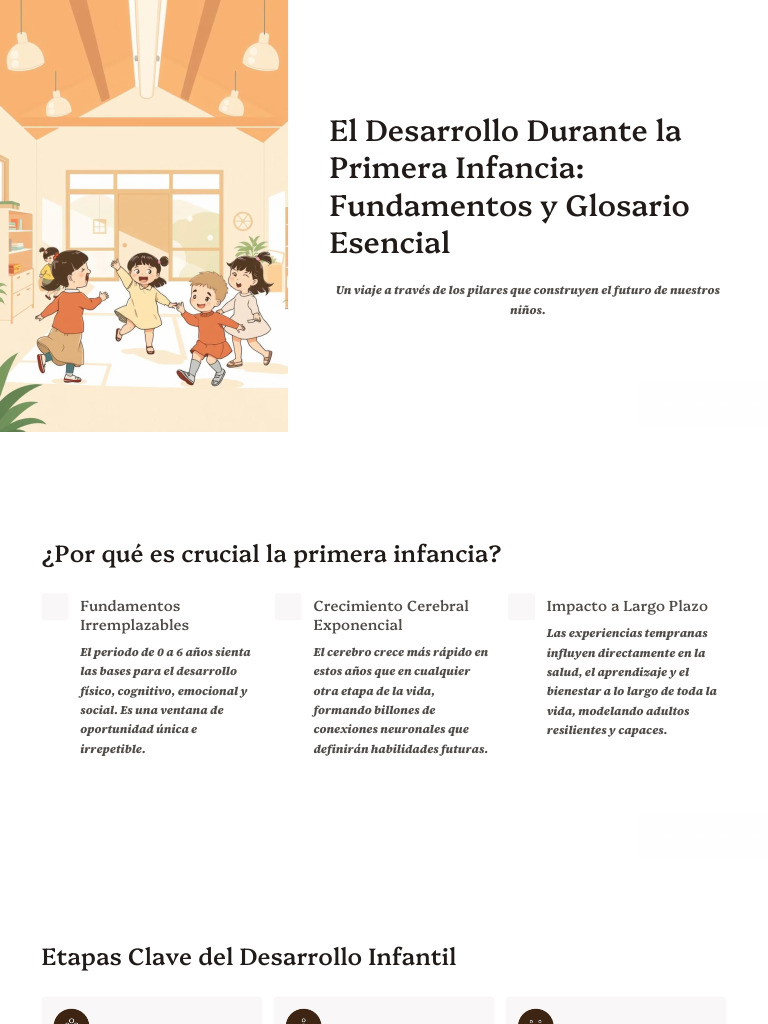 El Desarrollo Durante la Primera Infancia: Fundamentos y Glosario Esencial

Un viaje a través de los pilares que construyen el futuro de nuestros niños.

¿Por qué es crucial la primera infancia?

Fundamentos Irremplazables

El periodo de 0 a 6 años sienta las bases para el desarrollo físico, cognitivo, emocional y social. Es una ventana de oportunidad única e irrepetible.

Crecimiento Cerebral Exponencial

El cerebro crece más rápido en estos años que en cualquier otra etapa de la vida, formando billones de conexiones neuronales que definirán habilidades futuras.

Impacto a Largo Plazo

Las experiencias tempranas influyen directamente en la salud, el aprendizaje y el bienestar a lo largo de toda la vida, modelando adultos resilientes y capaces.

Etapas Clave del Desarrollo Infantil